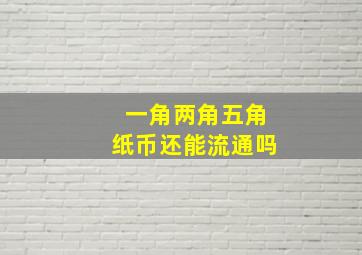 一角两角五角
纸币还能流通吗